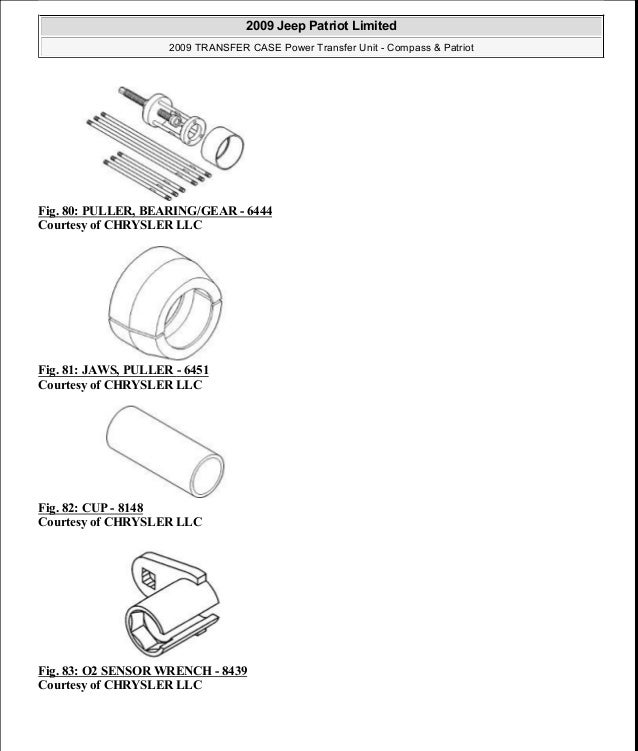 2009 Jeep Patriot Limited

2009 TRANSFER CASE Power Transfer Unit - Compass & Patriot

Fig. 80: PULLER, BEARING/GEAR - 6444
Courtesy of CHRYSLER LLC

Fig. 81: JAWS, PULLER - 6451
Courtesy of CHRYSLER LLC

Fig. 82: CUP - 8148
Courtesy of CHRYSLER LLC

Fig. 83: O2 SENSOR WRENCH - 8439
Courtesy of CHRYSLER LLC